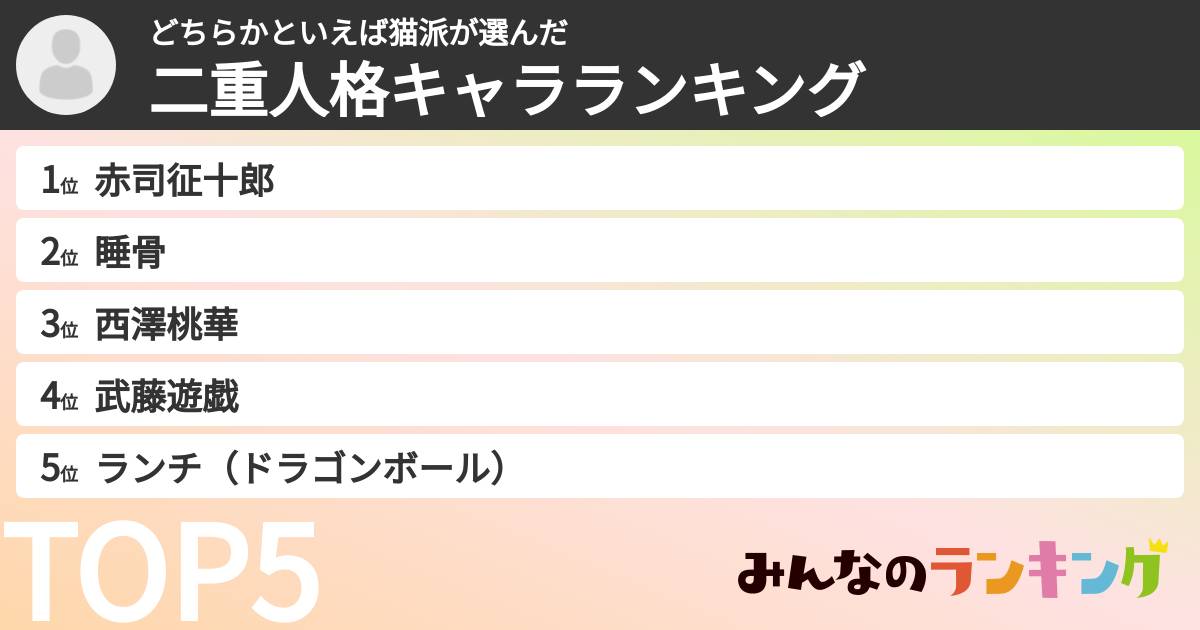 どちらかといえば猫派が選んだ
二重人格キャラランキング

1位 赤司征十郎
2位 睡骨
3位 西澤桃華
4位 武藤遊戯
5位 ランチ（ドラゴンボール）

TOP5

みんなのランキング